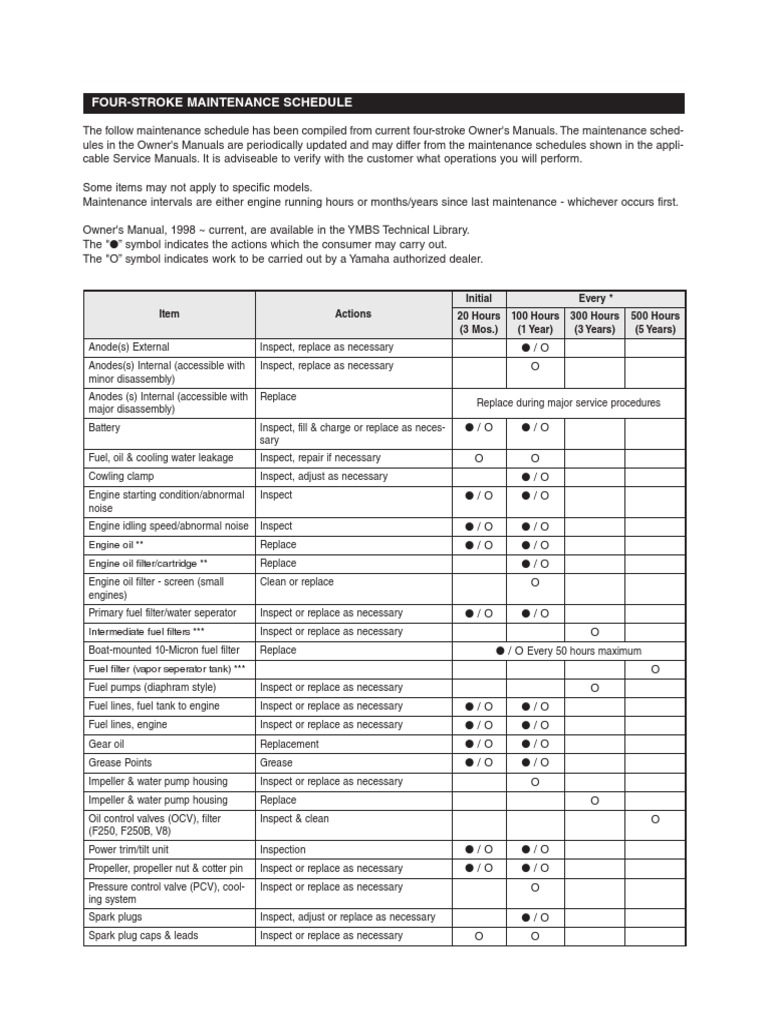 FOUR-STROKE MAINTENANCE SCHEDULE

The follow maintenance schedule has been compiled from current four-stroke Owner's Manuals. The maintenance schedules in the Owner's Manuals are periodically updated and may differ from the maintenance schedules shown in the applicable Service Manuals. It is adviseable to verify with the customer what operations you will perform.

Some items may not apply to specific models.
Maintenance intervals are either engine running hours or months/years since last maintenance - whichever occurs first.

Owner's Manual, 1998 ~ current, are available in the YMBS Technical Library.
The "●" symbol indicates the actions which the consumer may carry out.
The "O" symbol indicates work to be carried out by a Yamaha authorized dealer.

| Item | Actions | Initial 20 Hours (3 Mos.) | Every * 100 Hours (1 Year) | Every * 300 Hours (3 Years) | Every * 500 Hours (5 Years) |
|---|---|---|---|---|---|
| Anode(s) External | Inspect, replace as necessary | | ● / O | | |
| Anodes(s) Internal (accessible with minor disassembly) | Inspect, replace as necessary | | O | | |
| Anodes (s) Internal (accessible with major disassembly) | Replace | Replace during major service procedures | | | |
| Battery | Inspect, fill & charge or replace as necessary | ● / O | ● / O | | |
| Fuel, oil & cooling water leakage | Inspect, repair if necessary | O | O | | |
| Cowling clamp | Inspect, adjust as necessary | | ● / O | | |
| Engine starting condition/abnormal noise | Inspect | ● / O | ● / O | | |
| Engine idling speed/abnormal noise | Inspect | ● / O | ● / O | | |
| Engine oil ** | Replace | ● / O | ● / O | | |
| Engine oil filter/cartridge ** | Replace | | ● / O | | |
| Engine oil filter - screen (small engines) | Clean or replace | | O | | |
| Primary fuel filter/water seperator | Inspect or replace as necessary | ● / O | ● / O | | |
| Intermediate fuel filters *** | Inspect or replace as necessary | | | O | |
| Boat-mounted 10-Micron fuel filter | Replace | ● / O Every 50 hours maximum | | | |
| Fuel filter (vapor seperator tank) *** | | | | | O |
| Fuel pumps (diaphram style) | Inspect or replace as necessary | | | O | |
| Fuel lines, fuel tank to engine | Inspect or replace as necessary | ● / O | ● / O | | |
| Fuel lines, engine | Inspect or replace as necessary | ● / O | ● / O | | |
| Gear oil | Replacement | ● / O | ● / O | | |
| Grease Points | Grease | ● / O | ● / O | | |
| Impeller & water pump housing | Inspect or replace as necessary | | O | | |
| Impeller & water pump housing | Replace | | | O | |
| Oil control valves (OCV), filter (F250, F250B, V8) | Inspect & clean | | | | O |
| Power trim/tilt unit | Inspection | ● / O | ● / O | | |
| Propeller, propeller nut & cotter pin | Inspect or replace as necessary | ● / O | ● / O | | |
| Pressure control valve (PCV), cooling system | Inspect or replace as necessary | | O | | |
| Spark plugs | Inspect, adjust or replace as necessary | | ● / O | | |
| Spark plug caps & leads | Inspect or replace as necessary | O | O | | |